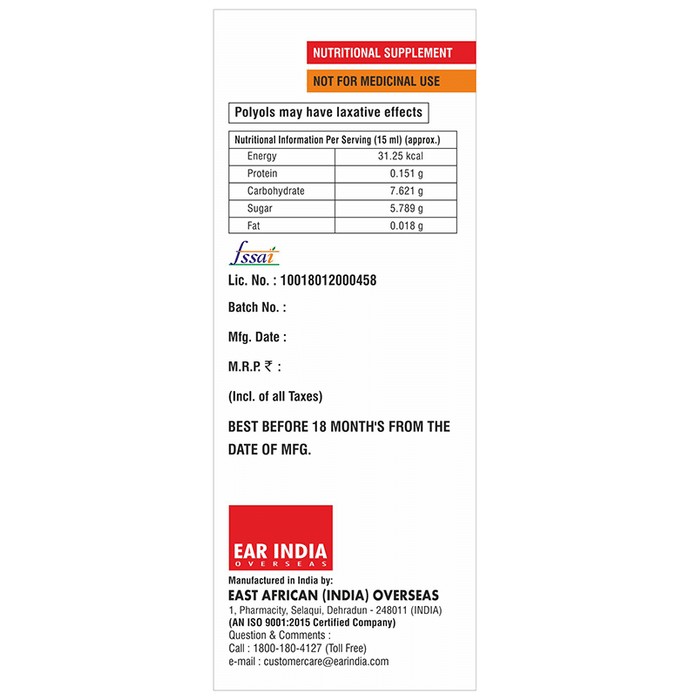 NUTRITIONAL SUPPLEMENT

NOT FOR MEDICINAL USE

Polyols may have laxative effects

| Nutritional Information Per Serving (15 ml) (approx.) | |
|---|---|
| Energy | 31.25 kcal |
| Protein | 0.151 g |
| Carbohydrate | 7.621 g |
| Sugar | 5.789 g |
| Fat | 0.018 g |

fssai

Lic. No. : 10018012000458

Batch No. :

Mfg. Date :

M.R.P. ₹ :

(Incl. of all Taxes)

BEST BEFORE 18 MONTH'S FROM THE DATE OF MFG.

EAR INDIA
OVERSEAS

Manufactured in India by:
EAST AFRICAN (INDIA) OVERSEAS
1, Pharmacity, Selaqui, Dehradun - 248011 (INDIA)
(AN ISO 9001:2015 Certified Company)
Question & Comments :
Call : 1800-180-4127 (Toll Free)
e-mail : customercare@earindia.com